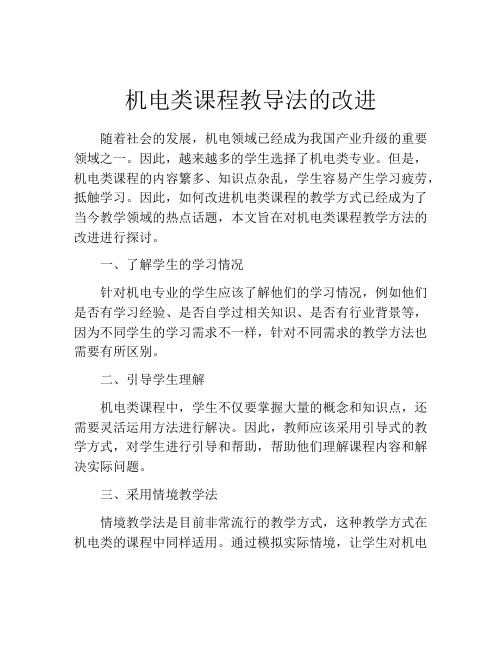 机电类课程教导法的改进

随着社会的发展，机电领域已经成为我国产业升级的重要领域之一。因此，越来越多的学生选择了机电类专业。但是，机电类课程的内容繁多、知识点杂乱，学生容易产生学习疲劳，抵触学习。因此，如何改进机电类课程的教学方式已经成为了当今教学领域的热点话题，本文旨在对机电类课程教学方法的改进进行探讨。

一、了解学生的学习情况

针对机电专业的学生应该了解他们的学习情况，例如他们是否有学习经验、是否自学过相关知识、是否有行业背景等，因为不同学生的学习需求不一样，针对不同需求的教学方法也需要有所区别。

二、引导学生理解

机电类课程中，学生不仅要掌握大量的概念和知识点，还需要灵活运用方法进行解决。因此，教师应该采用引导式的教学方式，对学生进行引导和帮助，帮助他们理解课程内容和解决实际问题。

三、采用情境教学法

情境教学法是目前非常流行的教学方式，这种教学方式在机电类的课程中同样适用。通过模拟实际情境，让学生对机电